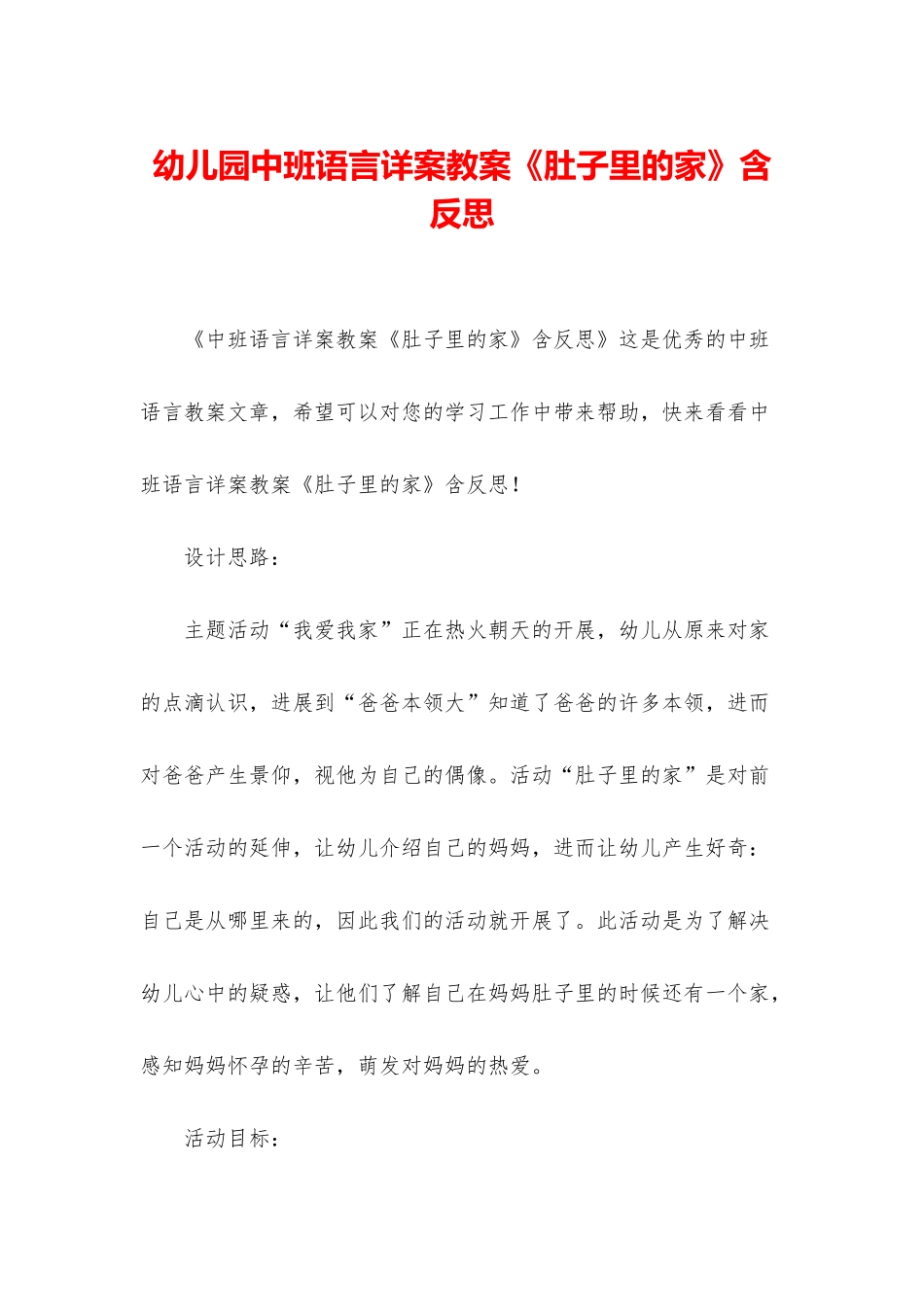 幼儿园中班语言详案教案《肚子里的家》含反思

《中班语言详案教案《肚子里的家》含反思》这是优秀的中班语言教案文章，希望可以对您的学习工作中带来帮助，快来看看中班语言详案教案《肚子里的家》含反思！

设计思路：

主题活动“我爱我家”正在热火朝天的开展，幼儿从原来对家的点滴认识，进展到“爸爸本领大”知道了爸爸的许多本领，进而对爸爸产生景仰，视他为自己的偶像。活动“肚子里的家”是对前一个活动的延伸，让幼儿介绍自己的妈妈，进而让幼儿产生好奇：自己是从哪里来的，因此我们的活动就开展了。此活动是为了解决幼儿心中的疑惑，让他们了解自己在妈妈肚子里的时候还有一个家，感知妈妈怀孕的辛苦，萌发对妈妈的热爱。

活动目标：